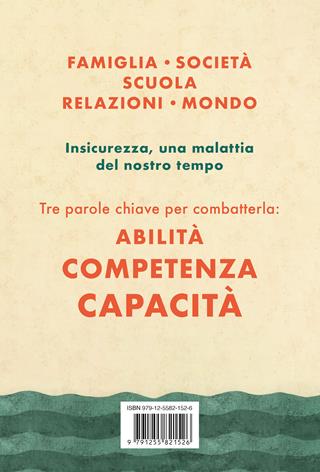 FAMIGLIA • SOCIETÀ
SCUOLA
RELAZIONI • MONDO

Insicurezza, una malattia del nostro tempo

Tre parole chiave per combatterla:

ABILITÀ
COMPETENZA
CAPACITÀ

ISBN 979-12-5582-152-6

9 791255 821526